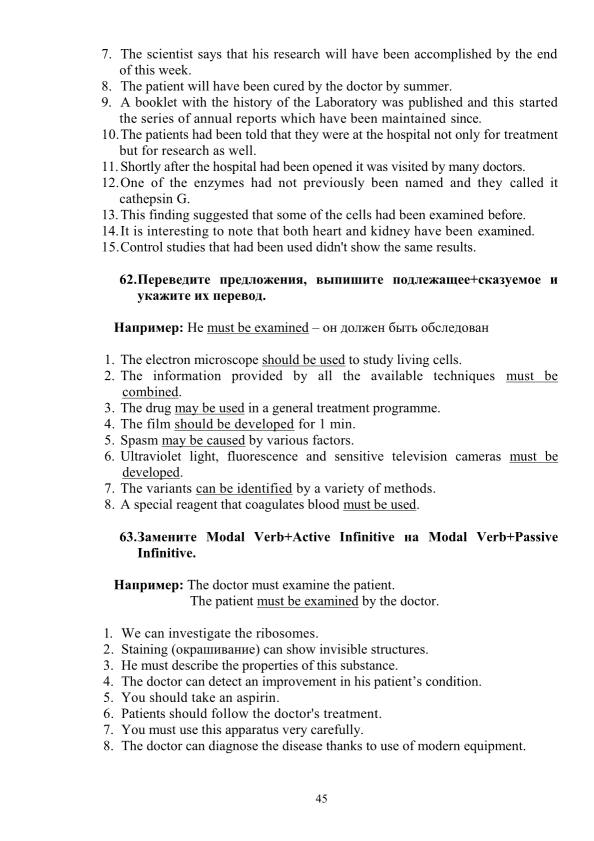 7. The scientist says that his research will have been accomplished by the end of this week.
8. The patient will have been cured by the doctor by summer.
9. A booklet with the history of the Laboratory was published and this started the series of annual reports which have been maintained since.
10. The patients had been told that they were at the hospital not only for treatment but for research as well.
11. Shortly after the hospital had been opened it was visited by many doctors.
12. One of the enzymes had not previously been named and they called it cathepsin G.
13. This finding suggested that some of the cells had been examined before.
14. It is interesting to note that both heart and kidney have been examined.
15. Control studies that had been used didn't show the same results.

62. Переведите предложения, выпишите подлежащее+сказуемое и укажите их перевод.

Например: He must be examined – он должен быть обследован

1. The electron microscope should be used to study living cells.
2. The information provided by all the available techniques must be combined.
3. The drug may be used in a general treatment programme.
4. The film should be developed for 1 min.
5. Spasm may be caused by various factors.
6. Ultraviolet light, fluorescence and sensitive television cameras must be developed.
7. The variants can be identified by a variety of methods.
8. A special reagent that coagulates blood must be used.

63. Замените Modal Verb+Active Infinitive на Modal Verb+Passive Infinitive.

Например: The doctor must examine the patient.
The patient must be examined by the doctor.

1. We can investigate the ribosomes.
2. Staining (окрашивание) can show invisible structures.
3. He must describe the properties of this substance.
4. The doctor can detect an improvement in his patient's condition.
5. You should take an aspirin.
6. Patients should follow the doctor's treatment.
7. You must use this apparatus very carefully.
8. The doctor can diagnose the disease thanks to use of modern equipment.

45